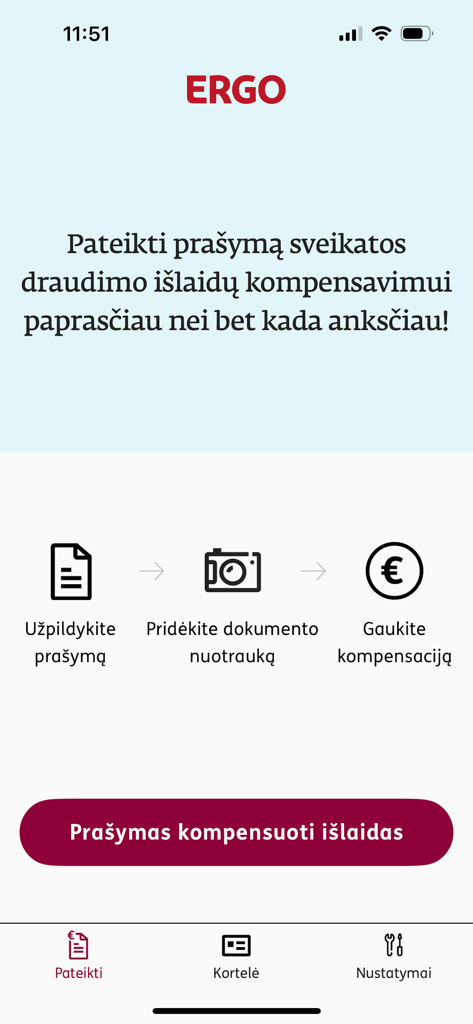 11:51

ERGO

Pateikti prašymą sveikatos draudimo išlaidų kompensavimui paprasčiau nei bet kada anksčiau!

Užpildykite prašymą

Pridėkite dokumento nuotrauką

Gaukite kompensaciją

Prašymas kompensuoti išlaidas

Pateikti

Kortelė

Nustatymai